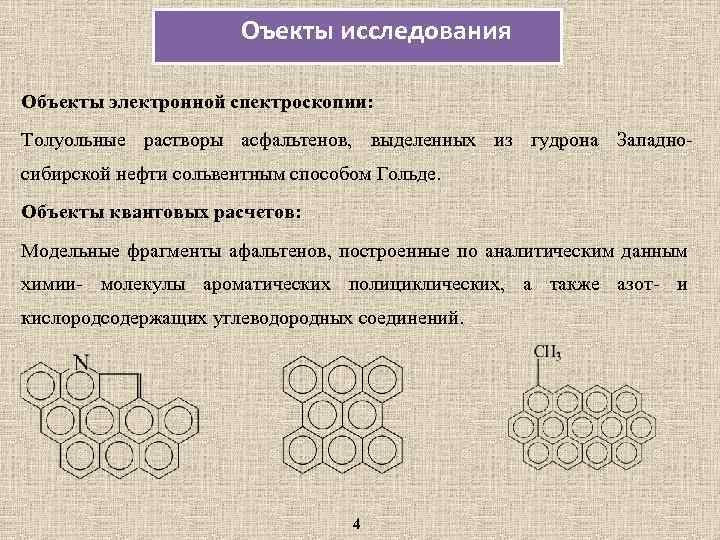 Оъекты исследования

Объекты электронной спектроскопии:

Толуольные растворы асфальтенов, выделенных из гудрона Западно-сибирской нефти сольвентным способом Гольде.

Объекты квантовых расчетов:

Модельные фрагменты афальтенов, построенные по аналитическим данным химии- молекулы ароматических полициклических, а также азот- и кислородсодержащих углеводородных соединений.

N

$CH_3$

4